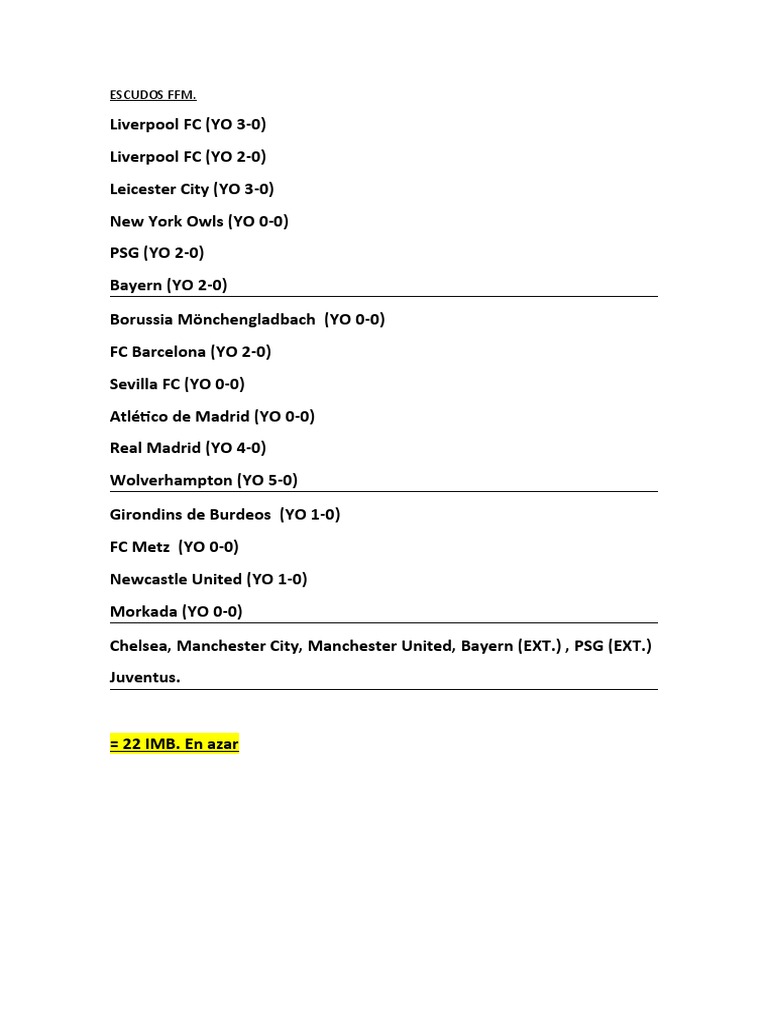 ESCUDOS FFM.

Liverpool FC (YO 3-0)

Liverpool FC (YO 2-0)

Leicester City (YO 3-0)

New York Owls (YO 0-0)

PSG (YO 2-0)

Bayern (YO 2-0)

Borussia Mönchengladbach (YO 0-0)

FC Barcelona (YO 2-0)

Sevilla FC (YO 0-0)

Atlético de Madrid (YO 0-0)

Real Madrid (YO 4-0)

Wolverhampton (YO 5-0)

Girondins de Burdeos (YO 1-0)

FC Metz (YO 0-0)

Newcastle United (YO 1-0)

Morkada (YO 0-0)

Chelsea, Manchester City, Manchester United, Bayern (EXT.) , PSG (EXT.) Juventus.

= 22 IMB. En azar